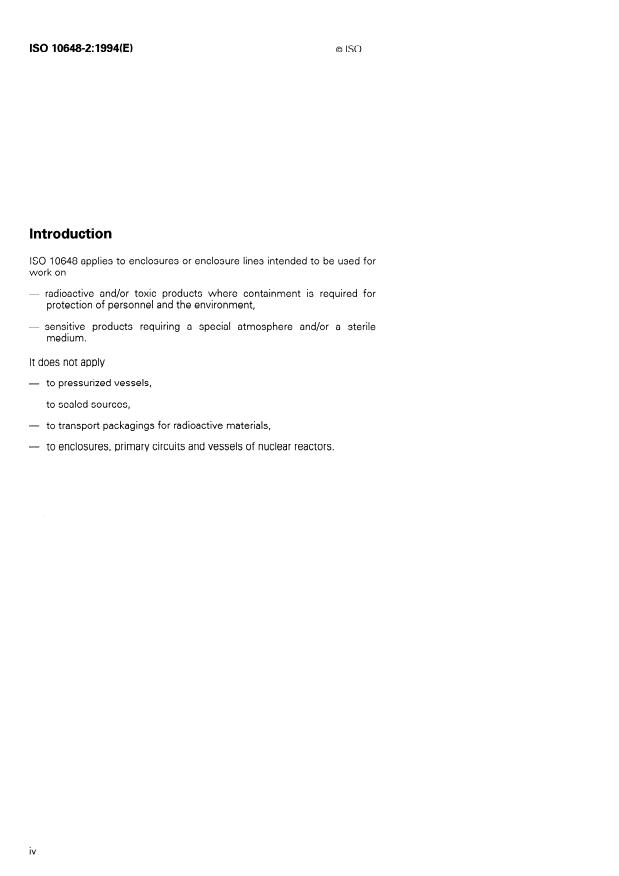 ISO 10648-2:1994(E)

© ISO

Introduction

ISO 10648 applies to enclosures or enclosure lines intended to be used for work on

— radioactive and/or toxic products where containment is required for protection of personnel and the environment,

— sensitive products requiring a special atmosphere and/or a sterile medium.

It does not apply

— to pressurized vessels,

to sealed sources,

— to transport packagings for radioactive materials,

— to enclosures, primary circuits and vessels of nuclear reactors.

iv